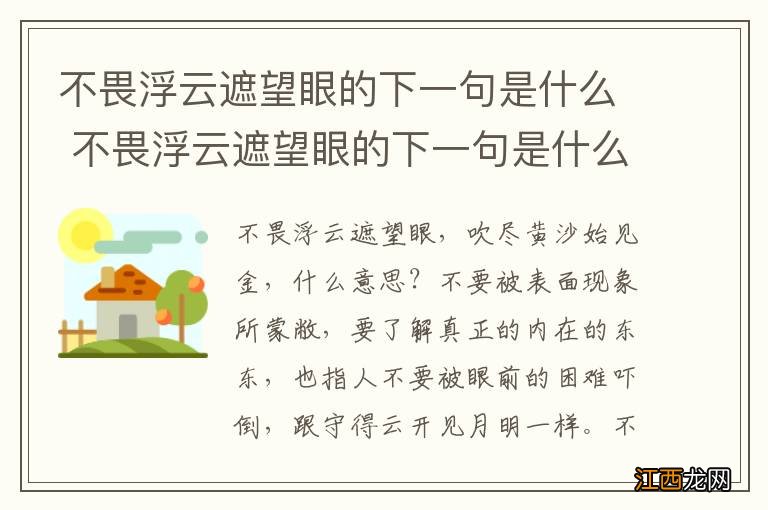 不畏浮云遮望眼的下一句是什么
不畏浮云遮望眼的下一句是什么

不畏浮云遮望眼，吹尽黄沙始见金，什么意思？不要被表面现象所蒙敝，要了解真正的内在的东东，也指人不要被眼前的困难吓倒，跟守得云开见月明一样。不

江西龙网